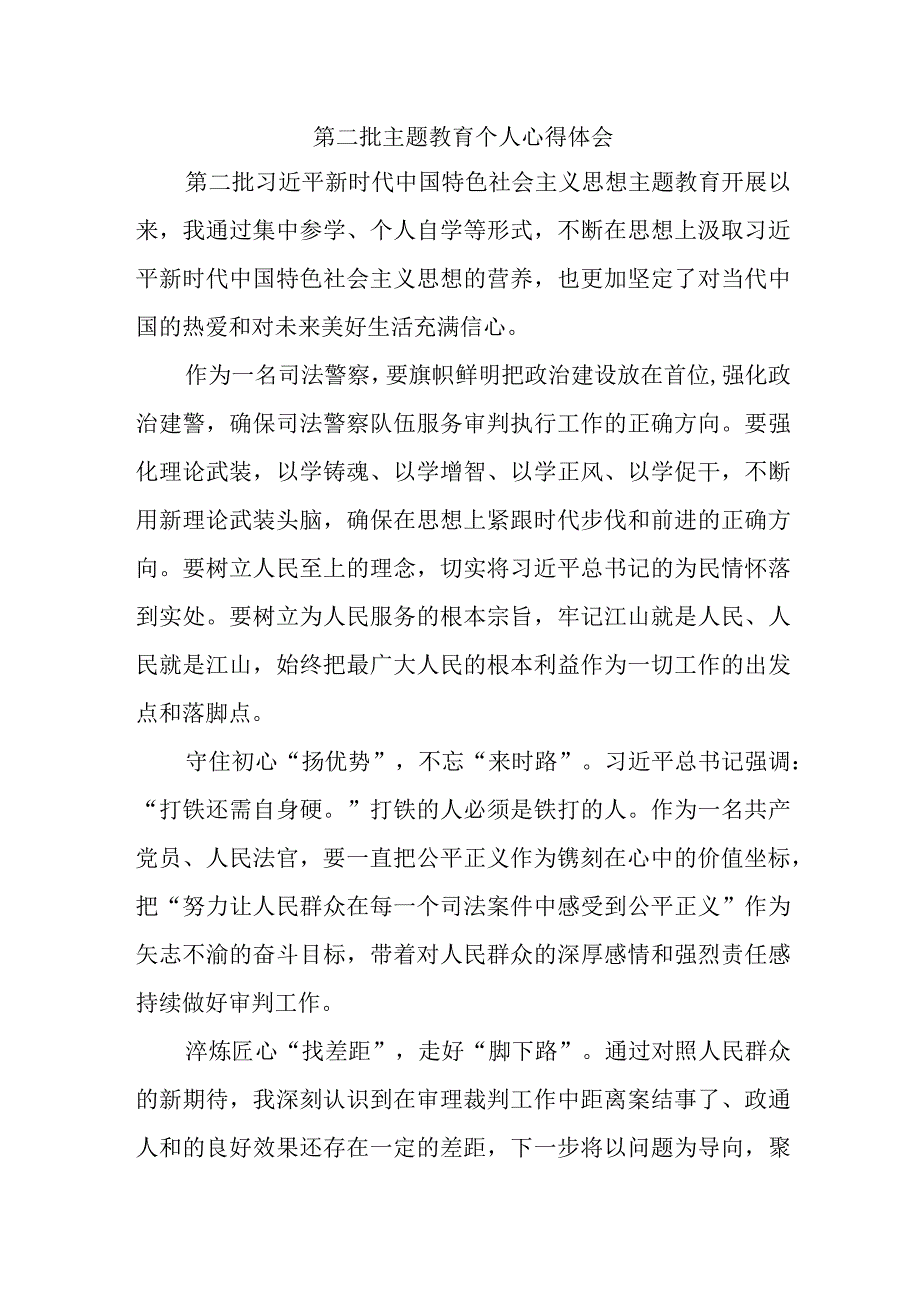 第二批主题教育个人心得体会

第二批习近平新时代中国特色社会主义思想主题教育开展以来，我通过集中参学、个人自学等形式，不断在思想上汲取习近平新时代中国特色社会主义思想的营养，也更加坚定了对当代中国的热爱和对未来美好生活充满信心。

作为一名司法警察，要旗帜鲜明把政治建设放在首位，强化政治建警，确保司法警察队伍服务审判执行工作的正确方向。要强化理论武装，以学铸魂、以学增智、以学正风、以学促干，不断用新理论武装头脑，确保在思想上紧跟时代步伐和前进的正确方向。要树立人民至上的理念，切实将习近平总书记的为民情怀落到实处。要树立为人民服务的根本宗旨，牢记江山就是人民、人民就是江山，始终把最广大人民的根本利益作为一切工作的出发点和落脚点。

守住初心“扬优势”，不忘“来时路”。习近平总书记强调：“打铁还需自身硬。”打铁的人必须是铁打的人。作为一名共产党员、人民法官，要一直把公平正义作为镌刻在心中的价值坐标，把“努力让人民群众在每一个司法案件中感受到公平正义”作为矢志不渝的奋斗目标，带着对人民群众的深厚感情和强烈责任感持续做好审判工作。

淬炼匠心“找差距”，走好“脚下路”。通过对照人民群众的新期待，我深刻认识到在审理裁判工作中距离案结事了、政通人和的良好效果还存在一定的差距，下一步将以问题为导向，聚